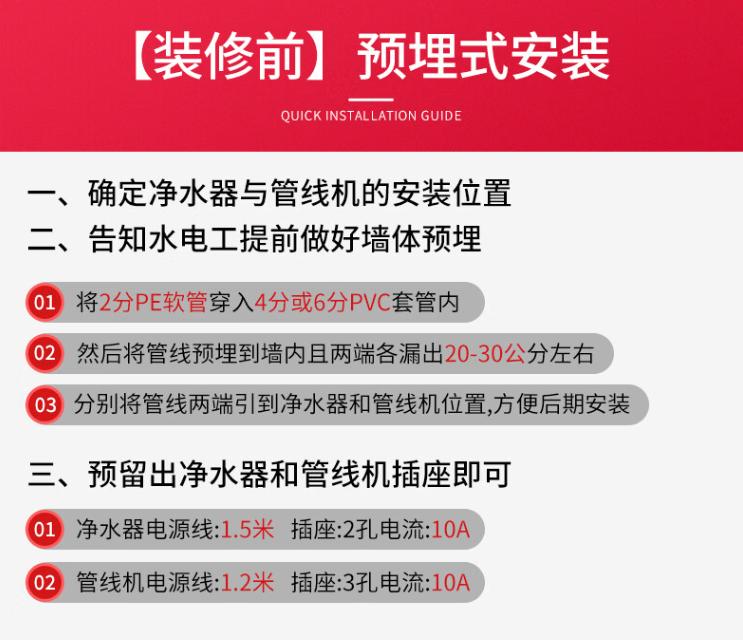 【装修前】预埋式安装

QUICK INSTALLATION GUIDE

一、确定净水器与管线机的安装位置
二、告知水电工提前做好墙体预埋

01 将2分PE软管穿入4分或6分PVC套管内

02 然后将管线预埋到墙内且两端各漏出20-30公分左右

03 分别将管线两端引到净水器和管线机位置,方便后期安装

三、预留出净水器和管线机插座即可

01 净水器电源线:1.5米 插座:2孔电流:10A

02 管线机电源线:1.2米 插座:3孔电流:10A